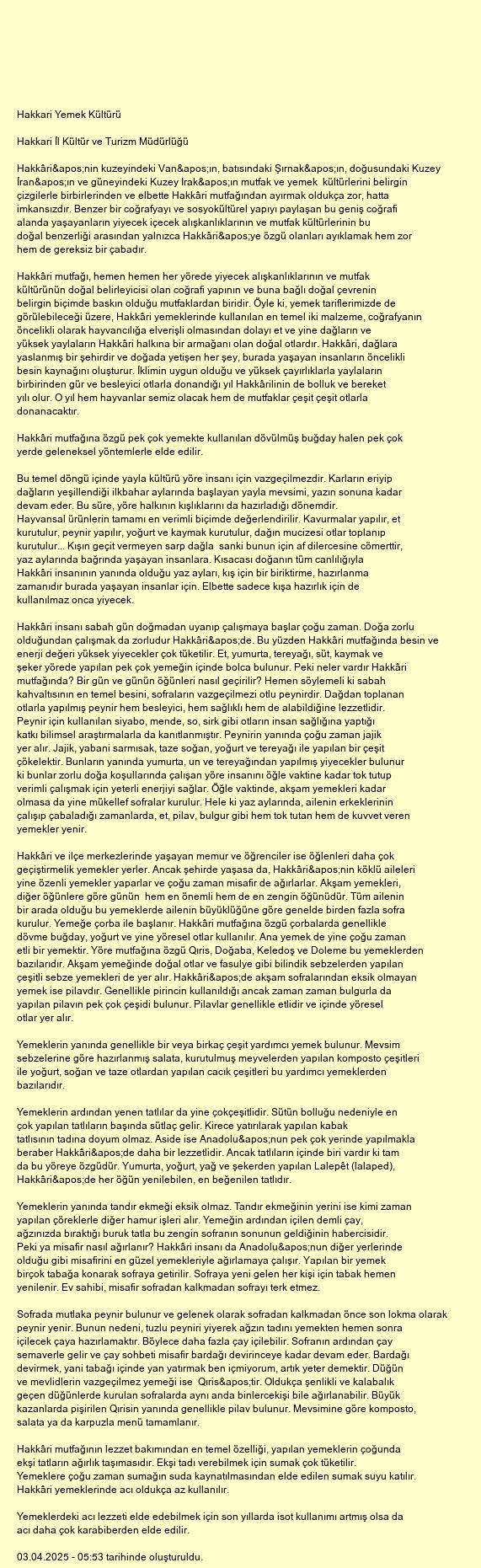 Hakkari Yemek Kültürü

Hakkari İl Kültür ve Turizm Müdürlüğü

Hakkâri&apos;nin kuzeyindeki Van&apos;ın, batısındaki Şırnak&apos;ın, doğusundaki Kuzey İran&apos;ın ve güneyindeki Kuzey Irak&apos;ın mutfak ve yemek kültürlerini belirgin çizgilerle birbirlerinden ve elbette Hakkâri mutfağından ayırmak oldukça zor, hatta imkansızdır. Benzer bir coğrafyayı ve sosyokültürel yapıyı paylaşan bu geniş coğrafi alanda yaşayanların yiyecek içecek alışkanlıklarının ve mutfak kültürlerinin bu doğal benzerliği arasından yalnızca Hakkâri&apos;ye özgü olanları ayıklamak hem zor hem de gereksiz bir çabadır.

Hakkâri mutfağı, hemen hemen her yörede yiyecek alışkanlıklarının ve mutfak kültürünün doğal belirleyicisi olan coğrafi yapının ve buna bağlı doğal çevrenin belirgin biçimde baskın olduğu mutfaklardan biridir. Öyle ki, yemek tariflerimizde de görülebileceği üzere, Hakkâri yemeklerinde kullanılan en temel iki malzeme, coğrafyanın öncelikli olarak hayvancılığa elverişli olmasından dolayı et ve yine dağların ve yüksek yaylaların Hakkâri halkına bir armağanı olan doğal otlardır. Hakkâri, dağlara yaslanmış bir şehirdir ve doğada yetişen her şey, burada yaşayan insanların öncelikli besin kaynağını oluşturur. İklimin uygun olduğu ve yüksek çayırlıklarla yaylaların birbirinden gür ve besleyici otlarla donandığı yıl Hakkârilinin de bolluk ve bereket yılı olur. O yıl hem hayvanlar semiz olacak hem de mutfaklar çeşit çeşit otlarla donanacaktır.

Hakkâri mutfağına özgü pek çok yemekte kullanılan dövülmüş buğday halen pek çok yerde geleneksel yöntemlerle elde edilir.

Bu temel döngü içinde yayla kültürü yöre insanı için vazgeçilmezdir. Karların eriyip dağların yeşillendiği ilkbahar aylarında başlayan yayla mevsimi, yazın sonuna kadar devam eder. Bu süre, yöre halkının kışlıklarını da hazırladığı dönemdir. Hayvansal ürünlerin tamamı en verimli biçimde değerlendirilir. Kavurmalar yapılır, et kurutulur, peynir yapılır, yoğurt ve kaymak kurutulur, dağın mucizesi otlar toplanıp kurutulur... Kışın geçit vermeyen sarp dağla sanki bunun için af dilercesine cömerttir, yaz aylarında bağrında yaşayan insanlara. Kısacası doğanın tüm canlılığıyla Hakkâri insanının yanında olduğu yaz ayları, kış için bir biriktirme, hazırlanma zamanıdır burada yaşayan insanlar için. Elbette sadece kışa hazırlık için de kullanılmaz onca yiyecek.

Hakkâri insanı sabah gün doğmadan uyanıp çalışmaya başlar çoğu zaman. Doğa zorlu olduğundan çalışmak da zorludur Hakkâri&apos;de. Bu yüzden Hakkâri mutfağında besin ve enerji değeri yüksek yiyecekler çok tüketilir. Et, yumurta, tereyağı, süt, kaymak ve şeker yörede yapılan pek çok yemeğin içinde bolca bulunur. Peki neler vardır Hakkâri mutfağında? Bir gün ve günün öğünleri nasıl geçirilir? Hemen söylemeli ki sabah kahvaltısının en temel besini, sofraların vazgeçilmezi otlu peynirdir. Dağdan toplanan otlarla yapılmış peynir hem besleyici, hem sağlıklı hem de alabildiğine lezzetlidir. Peynir için kullanılan siyabo, mende, so, sirk gibi otların insan sağlığına yaptığı katkı bilimsel araştırmalarla da kanıtlanmıştır. Peynirin yanında çoğu zaman jajik yer alır. Jajik, yabani sarmısak, taze soğan, yoğurt ve tereyağı ile yapılan bir çeşit çökelektir. Bunların yanında yumurta, un ve tereyağından yapılmış yiyecekler bulunur ki bunlar zorlu doğa koşullarında çalışan yöre insanını öğle vaktine kadar tok tutup verimli çalışmak için yeterli enerjiyi sağlar. Öğle vaktinde, akşam yemekleri kadar olmasa da yine mükellef sofralar kurulur. Hele ki yaz aylarında, ailenin erkeklerinin çalışıp çabaladığı zamanlarda, et, pilav, bulgur gibi hem tok tutan hem de kuvvet veren yemekler yenir.

Hakkâri ve ilçe merkezlerinde yaşayan memur ve öğrenciler ise öğlenleri daha çok geçiştirmelik yemekler yerler. Ancak şehirde yaşasa da, Hakkâri&apos;nin köklü aileleri yine özenli yemekler yaparlar ve çoğu zaman misafir de ağırlarlar. Akşam yemekleri, diğer öğünlere göre günün hem en önemli hem de en zengin öğünüdür. Tüm ailenin bir arada olduğu bu yemeklerde ailenin büyüklüğüne göre genelde birden fazla sofra kurulur. Yemeğe çorba ile başlanır. Hakkâri mutfağına özgü çorbalarda genellikle dövme buğday, yoğurt ve yine yöresel otlar kullanılır. Ana yemek de yine çoğu zaman etli bir yemektir. Yöre mutfağına özgü Qıris, Doğaba, Keledoş ve Doleme bu yemeklerden bazılarıdır. Akşam yemeğinde doğal otlar ve fasulye gibi bilindik sebzelerden yapılan çeşitli sebze yemekleri de yer alır. Hakkâri&apos;de akşam sofralarından eksik olmayan yemek ise pilavdır. Genellikle pirincin kullanıldığı ancak zaman zaman bulgurla da yapılan pilavın pek çok çeşidi bulunur. Pilavlar genellikle etlidir ve içinde yöresel otlar yer alır.

Yemeklerin yanında genellikle bir veya birkaç çeşit yardımcı yemek bulunur. Mevsim sebzelerine göre hazırlanmış salata, kurutulmuş meyvelerden yapılan komposto çeşitleri ile yoğurt, soğan ve taze otlardan yapılan cacık çeşitleri bu yardımcı yemeklerden bazılarıdır.

Yemeklerin ardından yenen tatlılar da yine çokçeşitlidir. Sütün bolluğu nedeniyle en çok yapılan tatlıların başında sütlaç gelir. Kirece yatırılarak yapılan kabak tatlısının tadına doyum olmaz. Aside ise Anadolu&apos;nun pek çok yerinde yapılmakla beraber Hakkâri&apos;de daha bir lezzetlidir. Ancak tatlıların içinde biri vardır ki tam da bu yöreye özgüdür. Yumurta, yoğurt, yağ ve şekerden yapılan Lalepêt (lalaped), Hakkâri&apos;de her öğün yenilebilen, en beğenilen tatlıdır.

Yemeklerin yanında tandır ekmeği eksik olmaz. Tandır ekmeğinin yerini ise kimi zaman yapılan çöreklerle diğer hamur işleri alır. Yemeğin ardından içilen demli çay, ağzınızda bıraktığı buruk tatla bu zengin sofranın sonunun geldiğinin habercisidir. Peki ya misafir nasıl ağırlanır? Hakkâri insanı da Anadolu&apos;nun diğer yerlerinde olduğu gibi misafirini en güzel yemekleriyle ağırlamaya çalışır. Yapılan bir yemek birçok tabağa konarak sofraya getirilir. Sofraya yeni gelen her kişi için tabak hemen yenilenir. Ev sahibi, misafir sofradan kalkmadan sofrayı terk etmez.

Sofrada mutlaka peynir bulunur ve gelenek olarak sofradan kalkmadan önce son lokma olarak peynir yenir. Bunun nedeni, tuzlu peyniri yiyerek ağzın tadını yemekten hemen sonra içilecek çaya hazırlamaktır. Böylece daha fazla çay içilebilir. Sofranın ardından çay semaverle gelir ve çay sohbeti misafir bardağı devirinceye kadar devam eder. Bardağı devirmek, yani tabağı içinde yan yatırmak ben içmiyorum, artık yeter demektir. Düğün ve mevlidlerin vazgeçilmez yemeği ise Qıris&apos;tir. Oldukça şenlikli ve kalabalık geçen düğünlerde kurulan sofralarda aynı anda binlercekişi bile ağırlanabilir. Büyük kazanlarda pişirilen Qırisin yanında genellikle pilav bulunur. Mevsimine göre komposto, salata ya da karpuzla menü tamamlanır.

Hakkâri mutfağının lezzet bakımından en temel özelliği, yapılan yemeklerin çoğunda ekşi tatların ağırlık taşımasıdır. Ekşi tadı verebilmek için sumak çok tüketilir. Yemeklere çoğu zaman sumağın suda kaynatılmasından elde edilen sumak suyu katılır. Hakkâri yemeklerinde acı oldukça az kullanılır.

Yemeklerdeki acı lezzeti elde edebilmek için son yıllarda isot kullanımı artmış olsa da acı daha çok karabiberden elde edilir.

03.04.2025 - 05:53 tarihinde oluşturuldu.